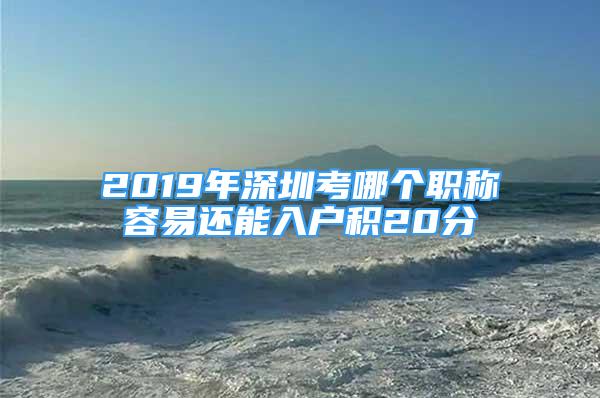 2019年深圳考哪个职称容易还能入户积20分